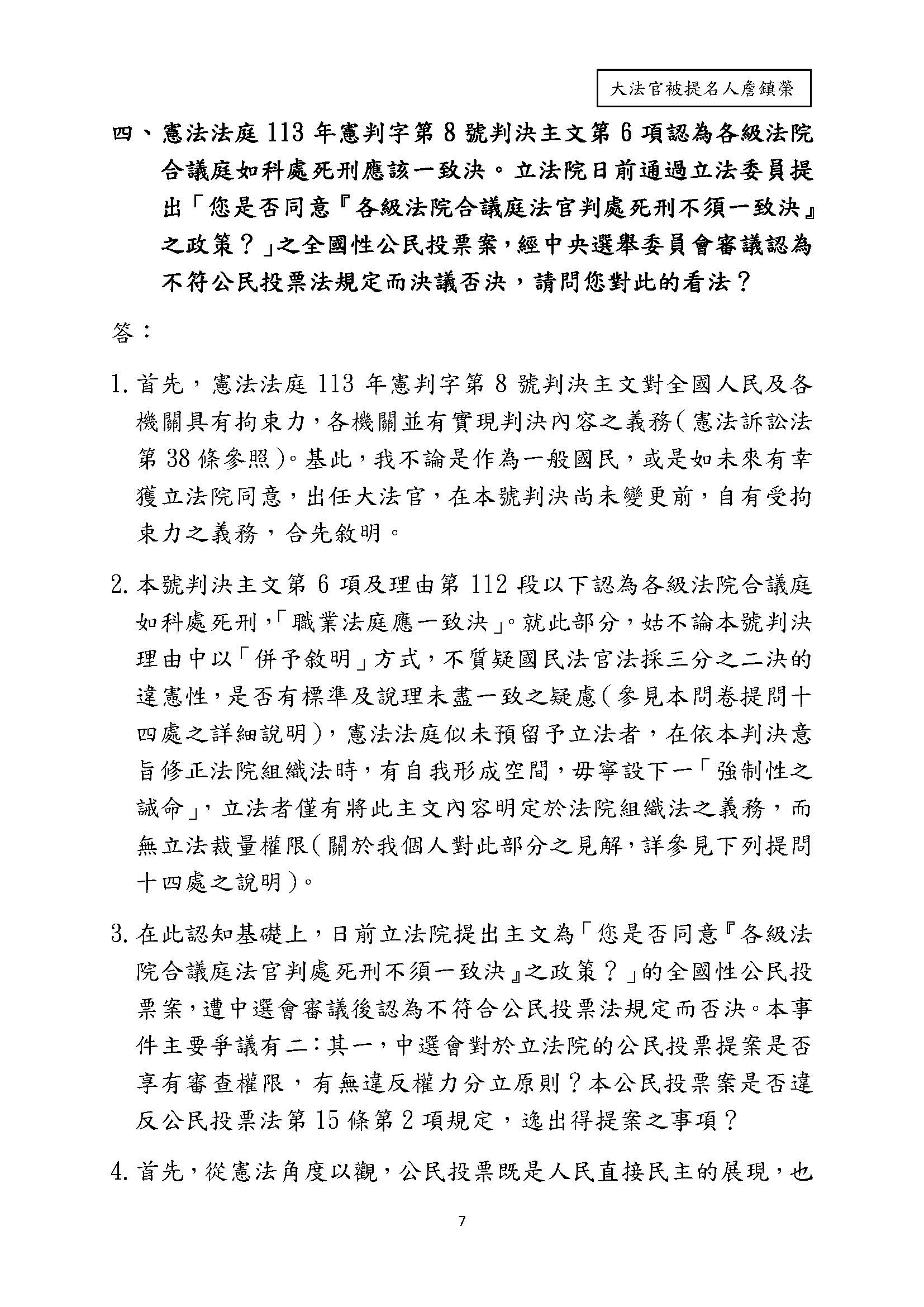 大法官被提名人詹鎮榮

四、憲法法庭 113 年憲判字第 8 號判決主文第 6 項認為各級法院合議庭如科處死刑應該一致決。立法院日前通過立法委員提出「您是否同意『各級法院合議庭法官判處死刑不須一致決』之政策？」之全國性公民投票案，經中央選舉委員會審議認為不符公民投票法規定而決議否決，請問您對此的看法？

答：

1. 首先，憲法法庭 113 年憲判字第 8 號判決主文對全國人民及各機關具有拘束力，各機關並有實現判決內容之義務(憲法訴訟法第 38 條參照)。基此，我不論是作為一般國民，或是如未來有幸獲立法院同意，出任大法官，在本號判決尚未變更前，自有受拘束力之義務，合先敘明。

2. 本號判決主文第 6 項及理由第 112 段以下認為各級法院合議庭如科處死刑，「職業法庭應一致決」。就此部分，姑不論本號判決理由中以「併予敘明」方式，不質疑國民法官法採三分之二決的違憲性，是否有標準及說理未盡一致之疑慮(參見本問卷提問十四處之詳細說明)，憲法法庭似未預留予立法者，在依本判決意旨修正法院組織法時，有自我形成空間，毋寧設下一「強制性之誡命」，立法者僅有將此主文內容明定於法院組織法之義務，而無立法裁量權限(關於我個人對此部分之見解，詳參見下列提問十四處之說明)。

3. 在此認知基礎上，日前立法院提出主文為「您是否同意『各級法院合議庭法官判處死刑不須一致決』之政策？」的全國性公民投票案，遭中選會審議後認為不符合公民投票法規定而否決。本事件主要爭議有二：其一，中選會對於立法院的公民投票提案是否享有審查權限，有無違反權力分立原則？本公民投票案是否違反公民投票法第 15 條第 2 項規定，逸出得提案之事項？

4. 首先，從憲法角度以觀，公民投票既是人民直接民主的展現，也

7